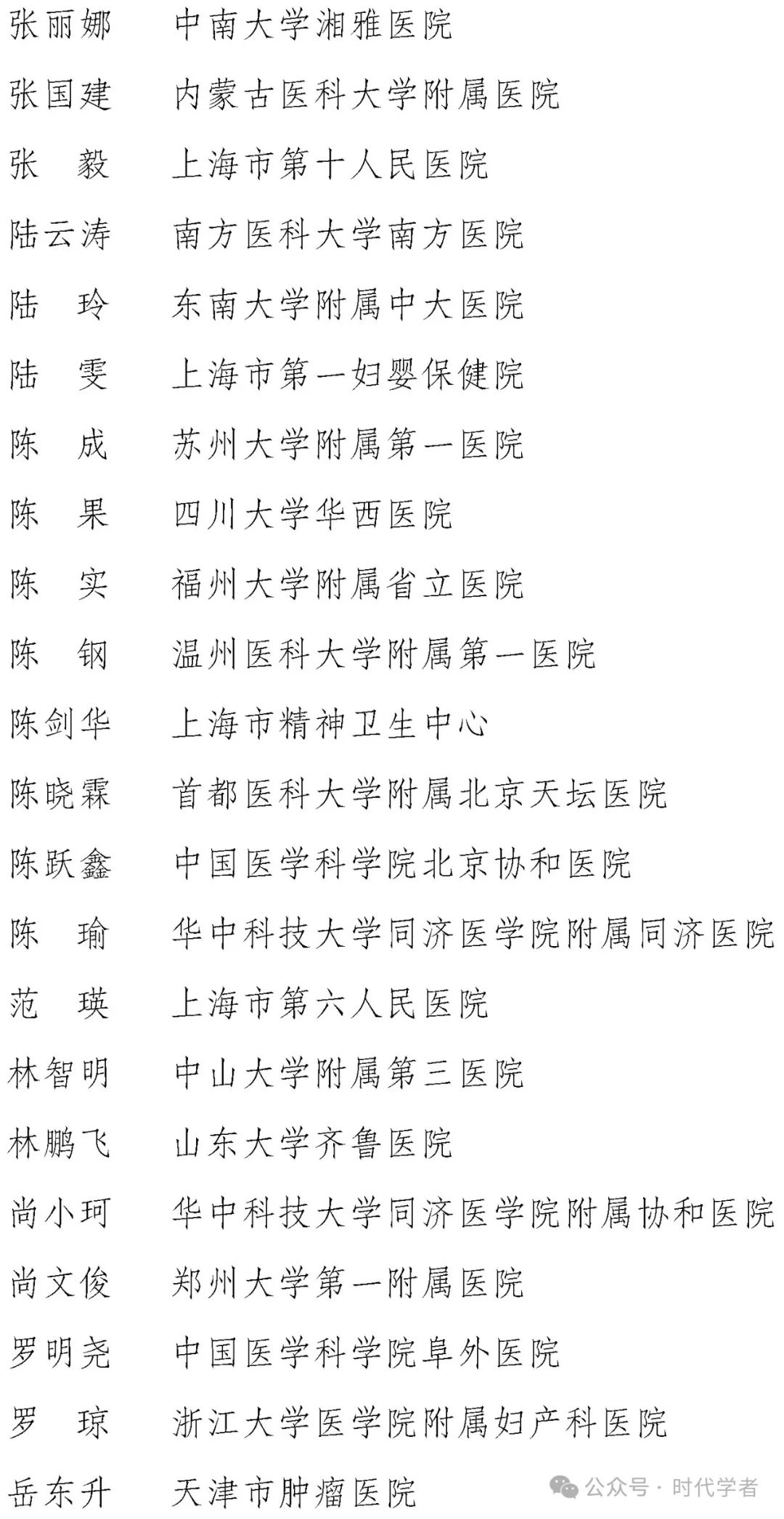 张丽娜　中南大学湘雅医院

张国建　内蒙古医科大学附属医院

张　毅　上海市第十人民医院

陆云涛　南方医科大学南方医院

陆　玲　东南大学附属中大医院

陆　雯　上海市第一妇婴保健院

陈　成　苏州大学附属第一医院

陈　果　四川大学华西医院

陈　实　福州大学附属省立医院

陈　钢　温州医科大学附属第一医院

陈剑华　上海市精神卫生中心

陈晓霖　首都医科大学附属北京天坛医院

陈跃鑫　中国医学科学院北京协和医院

陈　瑜　华中科技大学同济医学院附属同济医院

范　瑛　上海市第六人民医院

林智明　中山大学附属第三医院

林鹏飞　山东大学齐鲁医院

尚小珂　华中科技大学同济医学院附属协和医院

尚文俊　郑州大学第一附属医院

罗明尧　中国医学科学院阜外医院

罗　琼　浙江大学医学院附属妇产科医院

岳东升　天津市肿瘤医院

公众号 · 时代学者